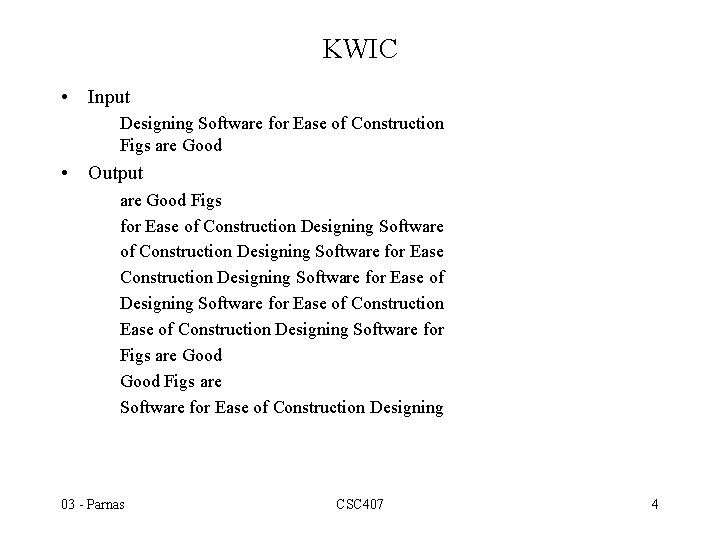 KWIC

• Input

Designing Software for Ease of Construction
Figs are Good

• Output

are Good Figs
for Ease of Construction Designing Software
of Construction Designing Software for Ease
Construction Designing Software for Ease of
Designing Software for Ease of Construction
Ease of Construction Designing Software for
Figs are Good
Good Figs are
Software for Ease of Construction Designing

03 - Parnas CSC407 4